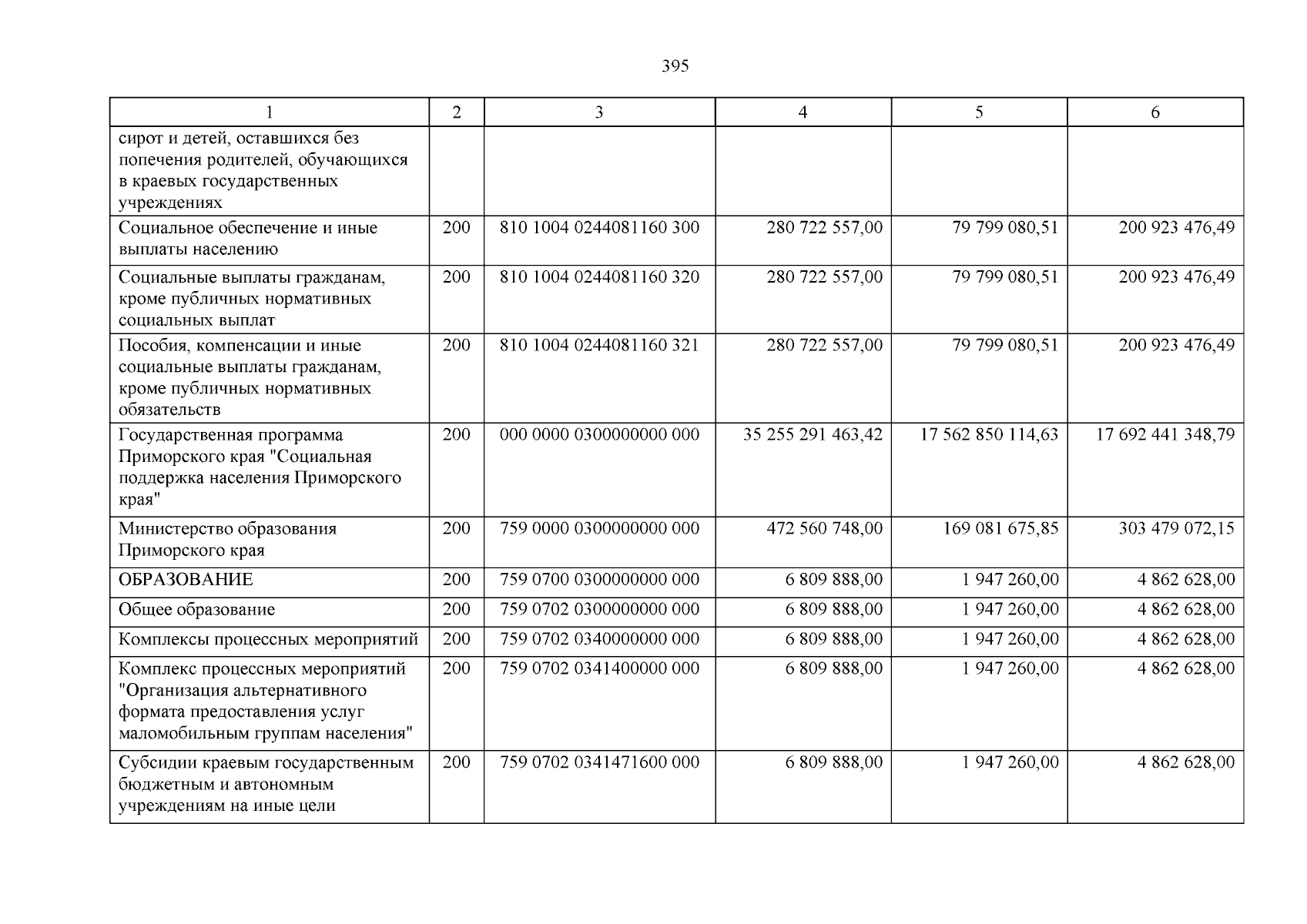 395

| 1 | 2 | 3 | 4 | 5 | 6 |
|---|---|---|---|---|---|
| сирот и детей, оставшихся без попечения родителей, обучающихся в краевых государственных учреждениях | | | | | |
| Социальное обеспечение и иные выплаты населению | 200 | 810 1004 0244081160 300 | 280 722 557,00 | 79 799 080,51 | 200 923 476,49 |
| Социальные выплаты гражданам, кроме публичных нормативных социальных выплат | 200 | 810 1004 0244081160 320 | 280 722 557,00 | 79 799 080,51 | 200 923 476,49 |
| Пособия, компенсации и иные социальные выплаты гражданам, кроме публичных нормативных обязательств | 200 | 810 1004 0244081160 321 | 280 722 557,00 | 79 799 080,51 | 200 923 476,49 |
| Государственная программа Приморского края "Социальная поддержка населения Приморского края" | 200 | 000 0000 0300000000 000 | 35 255 291 463,42 | 17 562 850 114,63 | 17 692 441 348,79 |
| Министерство образования Приморского края | 200 | 759 0000 0300000000 000 | 472 560 748,00 | 169 081 675,85 | 303 479 072,15 |
| ОБРАЗОВАНИЕ | 200 | 759 0700 0300000000 000 | 6 809 888,00 | 1 947 260,00 | 4 862 628,00 |
| Общее образование | 200 | 759 0702 0300000000 000 | 6 809 888,00 | 1 947 260,00 | 4 862 628,00 |
| Комплексы процессных мероприятий | 200 | 759 0702 0340000000 000 | 6 809 888,00 | 1 947 260,00 | 4 862 628,00 |
| Комплекс процессных мероприятий "Организация альтернативного формата предоставления услуг маломобильным группам населения" | 200 | 759 0702 0341400000 000 | 6 809 888,00 | 1 947 260,00 | 4 862 628,00 |
| Субсидии краевым государственным бюджетным и автономным учреждениям на иные цели | 200 | 759 0702 0341471600 000 | 6 809 888,00 | 1 947 260,00 | 4 862 628,00 |